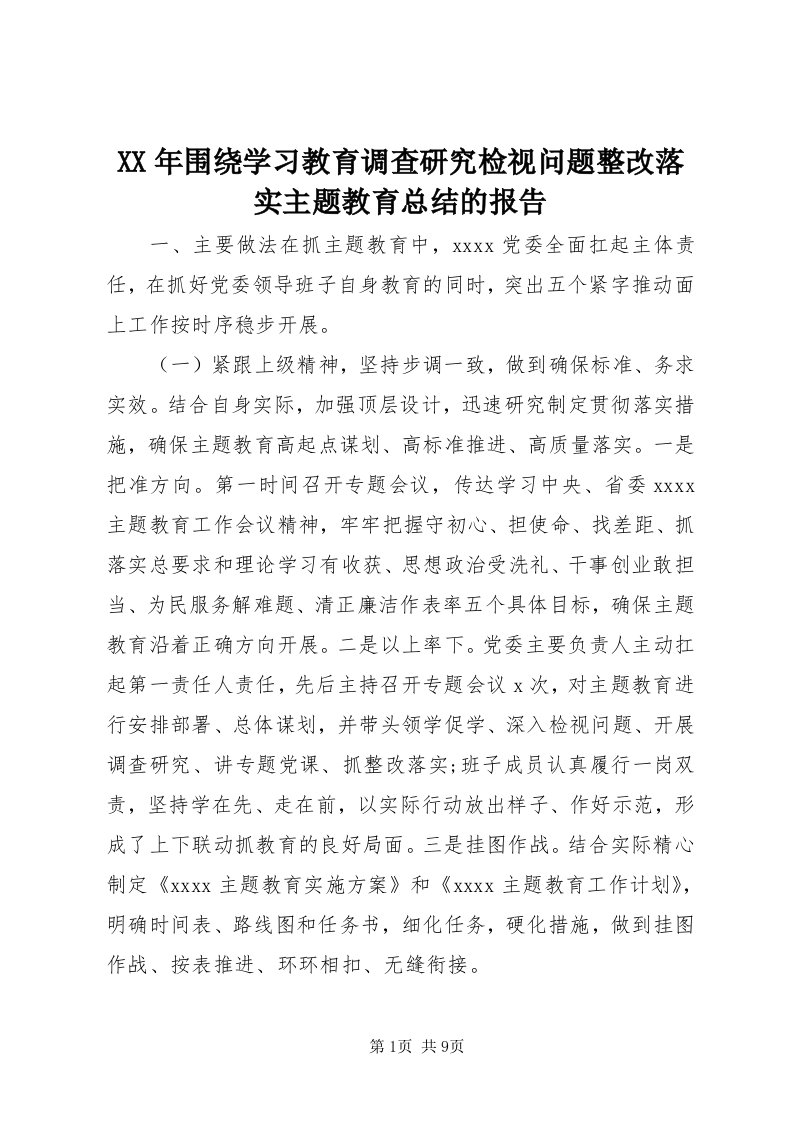 XX年围绕学习教育调查研究检视问题整改落实主题教育总结的报告

一、主要做法在抓主题教育中，xxxx党委全面扛起主体责任，在抓好党委领导班子自身教育的同时，突出五个紧字推动面上工作按时序稳步开展。

（一）紧跟上级精神，坚持步调一致，做到确保标准、务求实效。结合自身实际，加强顶层设计，迅速研究制定贯彻落实措施，确保主题教育高起点谋划、高标准推进、高质量落实。一是把准方向。第一时间召开专题会议，传达学习中央、省委xxxx主题教育工作会议精神，牢牢把握守初心、担使命、找差距、抓落实总要求和理论学习有收获、思想政治受洗礼、干事创业敢担当、为民服务解难题、清正廉洁作表率五个具体目标，确保主题教育沿着正确方向开展。二是以上率下。党委主要负责人主动扛起第一责任人责任，先后主持召开专题会议x次，对主题教育进行安排部署、总体谋划，并带头领学促学、深入检视问题、开展调查研究、讲专题党课、抓整改落实;班子成员认真履行一岗双责，坚持学在先、走在前，以实际行动放出样子、作好示范，形成了上下联动抓教育的良好局面。三是挂图作战。结合实际精心制定《xxxx主题教育实施方案》和《xxxx主题教育工作计划》，明确时间表、路线图和任务书，细化任务，硬化措施，做到挂图作战、按表推进、环环相扣、无缝衔接。

第1页 共9页